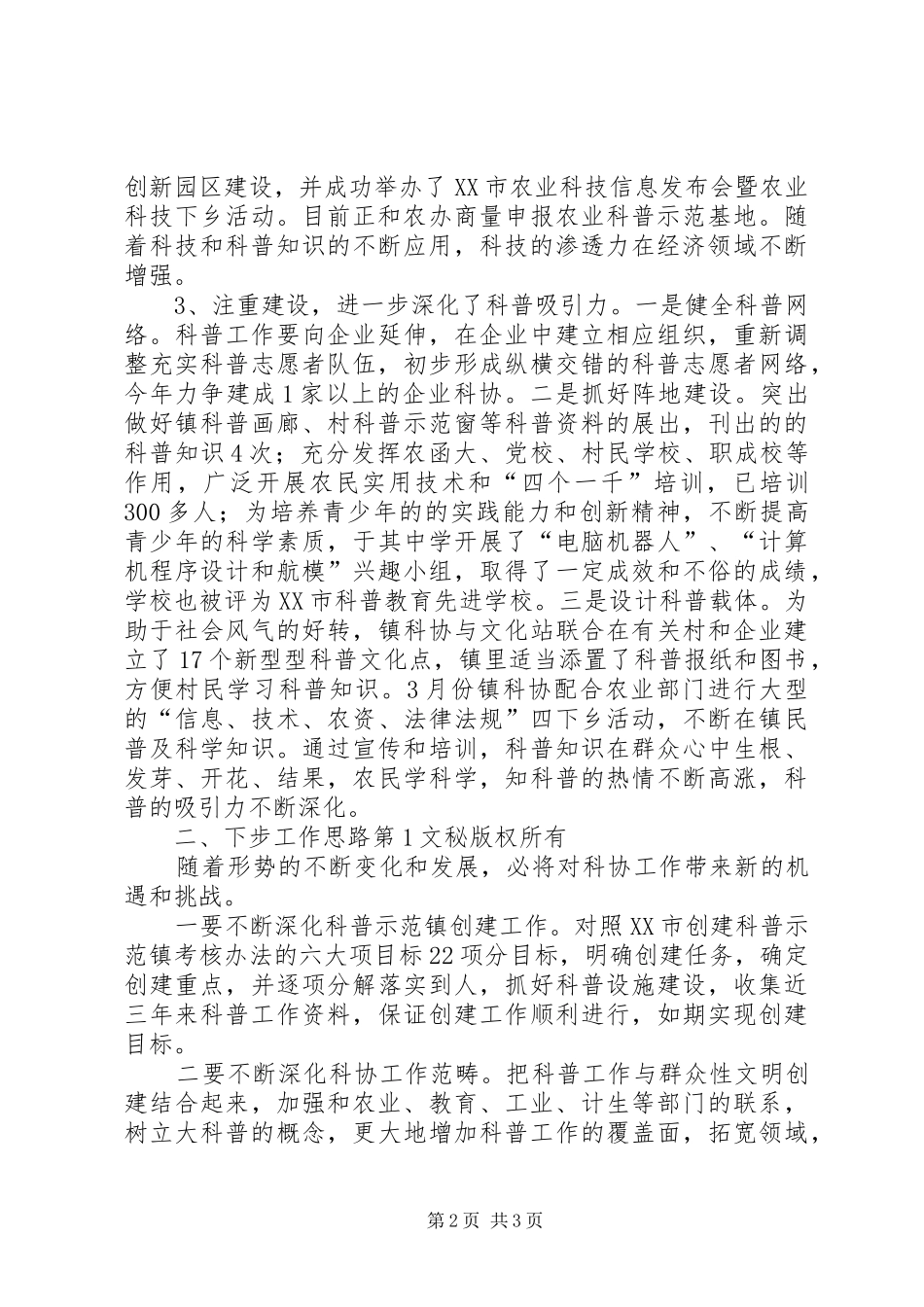 创新园区建设，并成功举办了XX市农业科技信息发布会暨农业科技下乡活动。目前正和农办商量申报农业科普示范基地。随着科技和科普知识的不断应用，科技的渗透力在经济领域不断增强。

3、注重建设，进一步深化了科普吸引力。一是健全科普网络。科普工作要向企业延伸，在企业中建立相应组织，重新调整充实科普志愿者队伍，初步形成纵横交错的科普志愿者网络，今年力争建成1家以上的企业科协。二是抓好阵地建设。突出做好镇科普画廊、村科普示范窗等科普资料的展出，刊出的的科普知识4次；充分发挥农函大、党校、村民学校、职成校等作用，广泛开展农民实用技术和“四个一千”培训，已培训300多人；为培养青少年的的实践能力和创新精神，不断提高青少年的科学素质，于其中学开展了“电脑机器人”、“计算机程序设计和航模”兴趣小组，取得了一定成效和不俗的成绩，学校也被评为XX市科普教育先进学校。三是设计科普载体。为助于社会风气的好转，镇科协与文化站联合在有关村和企业建立了17个新型型科普文化点，镇里适当添置了科普报纸和图书，方便村民学习科普知识。3月份镇科协配合农业部门进行大型的“信息、技术、农资、法律法规”四下乡活动，不断在镇民普及科学知识。通过宣传和培训，科普知识在群众心中生根、发芽、开花、结果，农民学科学，知科普的热情不断高涨，科普的吸引力不断深化。

二、下步工作思路第1文秘版权所有

随着形势的不断变化和发展，必将对科协工作带来新的机遇和挑战。

一要不断深化科普示范镇创建工作。对照XX市创建科普示范镇考核办法的六大项目标22项分目标，明确创建任务，确定创建重点，并逐项分解落实到人，抓好科普设施建设，收集近三年来科普工作资料，保证创建工作顺利进行，如期实现创建目标。

二要不断深化科协工作范畴。把科普工作与群众性文明创建结合起来，加强和农业、教育、工业、计生等部门的联系，树立大科普的概念，更大地增加科普工作的覆盖面，拓宽领域，

第2页 共3页